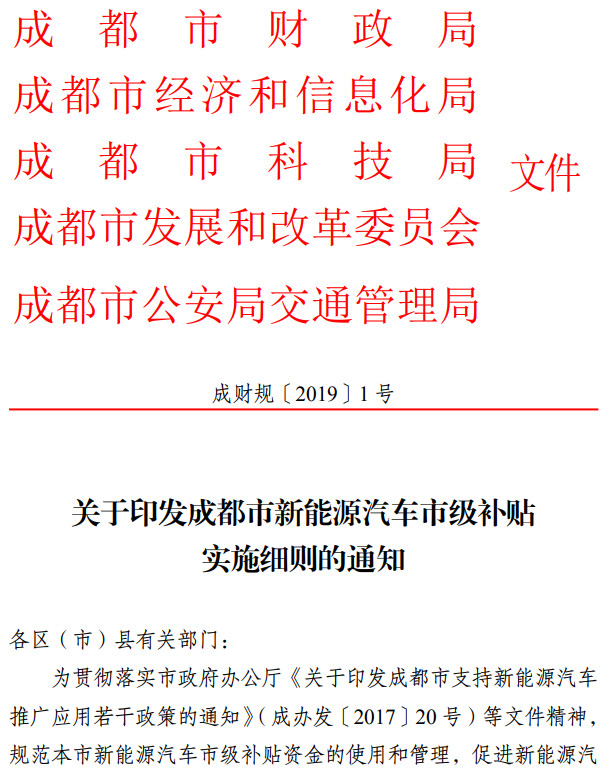 成都市财政局
成都市经济和信息化局
成都市科技局
成都市发展和改革委员会
成都市公安局交通管理局
文件

成财规〔2019〕1号

关于印发成都市新能源汽车市级补贴实施细则的通知

各区（市）县有关部门：

为贯彻落实市政府办公厅《关于印发成都市支持新能源汽车推广应用若干政策的通知》（成办发〔2017〕20号）等文件精神，规范本市新能源汽车市级补贴资金的使用和管理，促进新能源汽